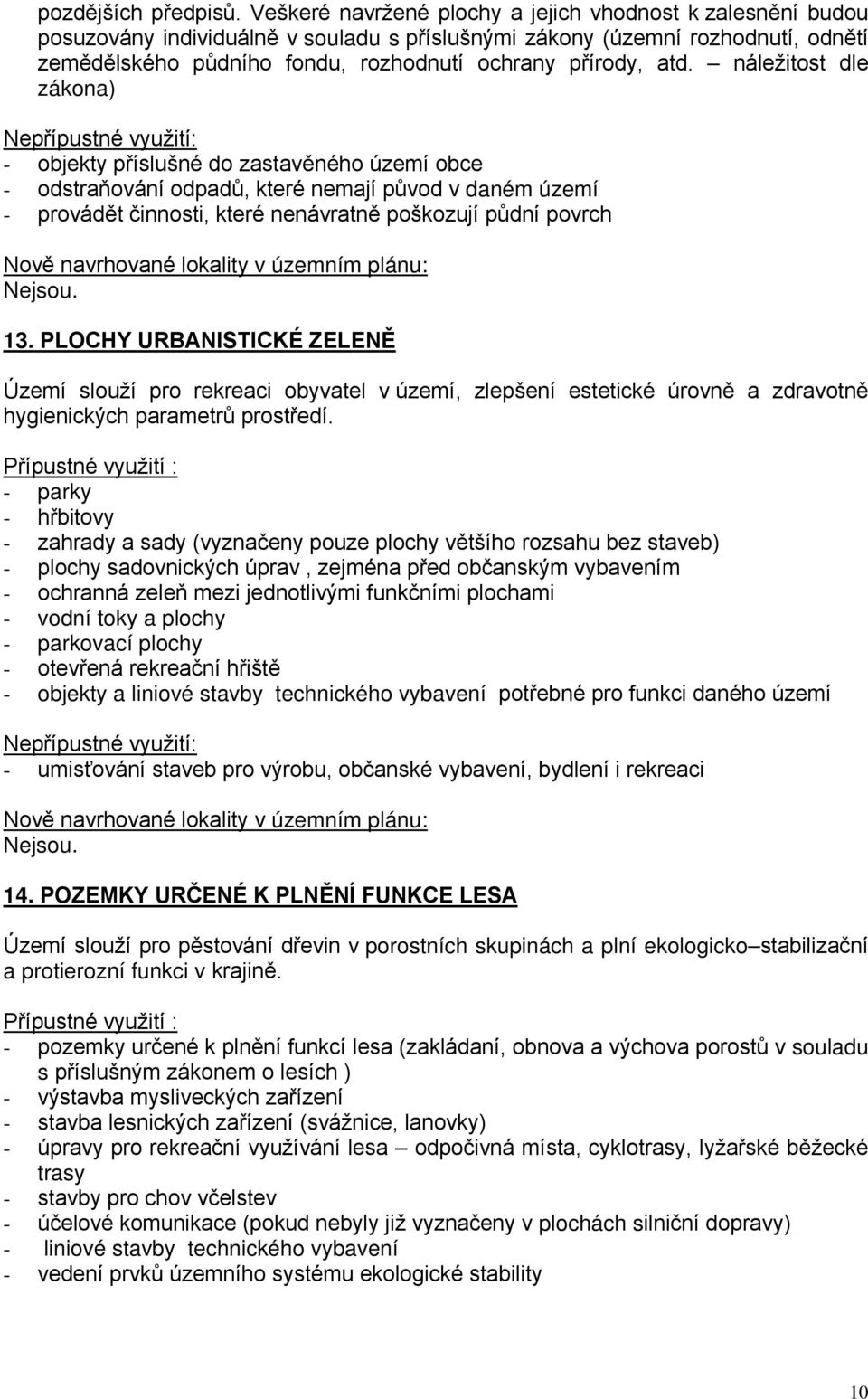 pozdějších předpisů. Veškeré navržené plochy a jejich vhodnost k zalesnění budou posuzovány individuálně v souladu s příslušnými zákony (územní rozhodnutí, odnětí zemědělského půdního fondu, rozhodnutí ochrany přírody, atd. – náležitost dle zákona)

Nepřípustné využití:
- objekty příslušné do zastavěného území obce
- odstraňování odpadů, které nemají původ v daném území
- provádět činnosti, které nenávratně poškozují půdní povrch

Nově navrhované lokality v územním plánu:
Nejsou.

13. PLOCHY URBANISTICKÉ ZELENĚ

Území slouží pro rekreaci obyvatel v území, zlepšení estetické úrovně a zdravotně hygienických parametrů prostředí.

Přípustné využití :
- parky
- hřbitovy
- zahrady a sady (vyznačeny pouze plochy většího rozsahu bez staveb)
- plochy sadovnických úprav , zejména před občanským vybavením
- ochranná zeleň mezi jednotlivými funkčními plochami
- vodní toky a plochy
- parkovací plochy
- otevřená rekreační hřiště
- objekty a liniové stavby technického vybavení potřebné pro funkci daného území

Nepřípustné využití:
- umisťování staveb pro výrobu, občanské vybavení, bydlení i rekreaci

Nově navrhované lokality v územním plánu:
Nejsou.

14. POZEMKY URČENÉ K PLNĚNÍ FUNKCE LESA

Území slouží pro pěstování dřevin v porostních skupinách a plní ekologicko–stabilizační a protierozní funkci v krajině.

Přípustné využití :
- pozemky určené k plnění funkcí lesa (zakládaní, obnova a výchova porostů v souladu s příslušným zákonem o lesích )
- výstavba mysliveckých zařízení
- stavba lesnických zařízení (svážnice, lanovky)
- úpravy pro rekreační využívání lesa – odpočivná místa, cyklotrasy, lyžařské běžecké trasy
- stavby pro chov včelstev
- účelové komunikace (pokud nebyly již vyznačeny v plochách silniční dopravy)
- liniové stavby technického vybavení
- vedení prvků územního systému ekologické stability

10